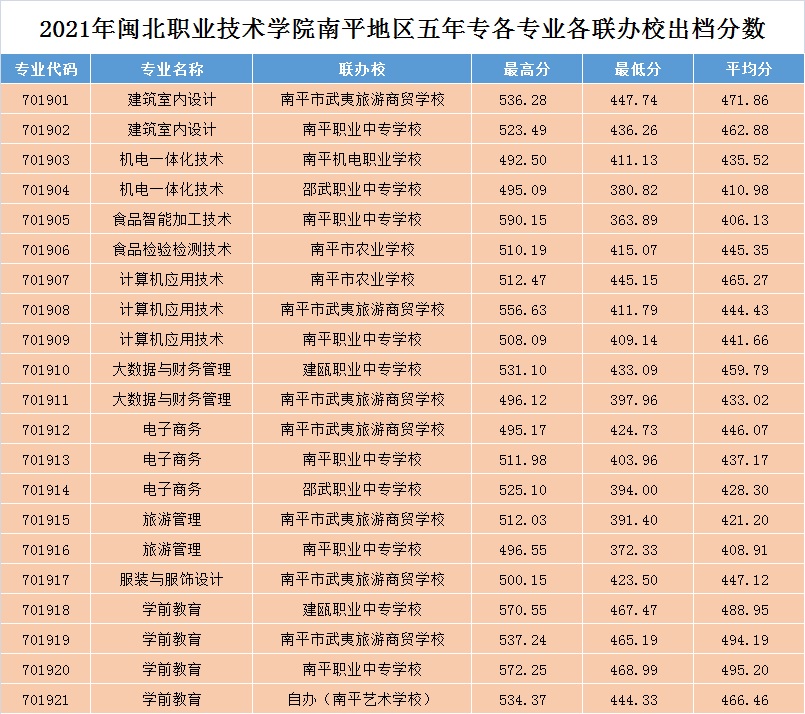 2021年闽北职业技术学院南平地区五年专各专业各联办校出档分数

| 专业代码 | 专业名称 | 联办校 | 最高分 | 最低分 | 平均分 |
|---|---|---|---|---|---|
| 701901 | 建筑室内设计 | 南平市武夷旅游商贸学校 | 536.28 | 447.74 | 471.86 |
| 701902 | 建筑室内设计 | 南平职业中专学校 | 523.49 | 436.26 | 462.88 |
| 701903 | 机电一体化技术 | 南平机电职业学校 | 492.50 | 411.13 | 435.52 |
| 701904 | 机电一体化技术 | 邵武职业中专学校 | 495.09 | 380.82 | 410.98 |
| 701905 | 食品智能加工技术 | 南平职业中专学校 | 590.15 | 363.89 | 406.13 |
| 701906 | 食品检验检测技术 | 南平市农业学校 | 510.19 | 415.07 | 445.35 |
| 701907 | 计算机应用技术 | 南平市农业学校 | 512.47 | 445.15 | 465.27 |
| 701908 | 计算机应用技术 | 南平市武夷旅游商贸学校 | 556.63 | 411.79 | 444.43 |
| 701909 | 计算机应用技术 | 南平职业中专学校 | 508.09 | 409.14 | 441.66 |
| 701910 | 大数据与财务管理 | 建瓯职业中专学校 | 531.10 | 433.09 | 459.79 |
| 701911 | 大数据与财务管理 | 南平市武夷旅游商贸学校 | 496.12 | 397.96 | 433.02 |
| 701912 | 电子商务 | 南平市武夷旅游商贸学校 | 495.17 | 424.73 | 446.07 |
| 701913 | 电子商务 | 南平职业中专学校 | 511.98 | 403.96 | 437.17 |
| 701914 | 电子商务 | 邵武职业中专学校 | 525.10 | 394.00 | 428.30 |
| 701915 | 旅游管理 | 南平市武夷旅游商贸学校 | 512.03 | 391.40 | 421.20 |
| 701916 | 旅游管理 | 南平职业中专学校 | 496.55 | 372.33 | 408.91 |
| 701917 | 服装与服饰设计 | 南平市武夷旅游商贸学校 | 500.15 | 423.50 | 447.12 |
| 701918 | 学前教育 | 建瓯职业中专学校 | 570.55 | 467.47 | 488.95 |
| 701919 | 学前教育 | 南平市武夷旅游商贸学校 | 537.24 | 465.19 | 494.19 |
| 701920 | 学前教育 | 南平职业中专学校 | 572.25 | 468.99 | 495.20 |
| 701921 | 学前教育 | 自办（南平艺术学校） | 534.37 | 444.33 | 466.46 |